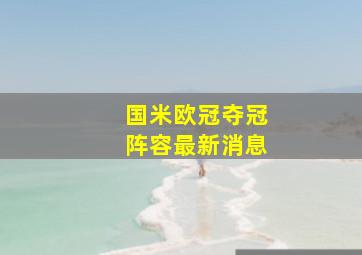 国米欧冠夺冠
阵容最新消息